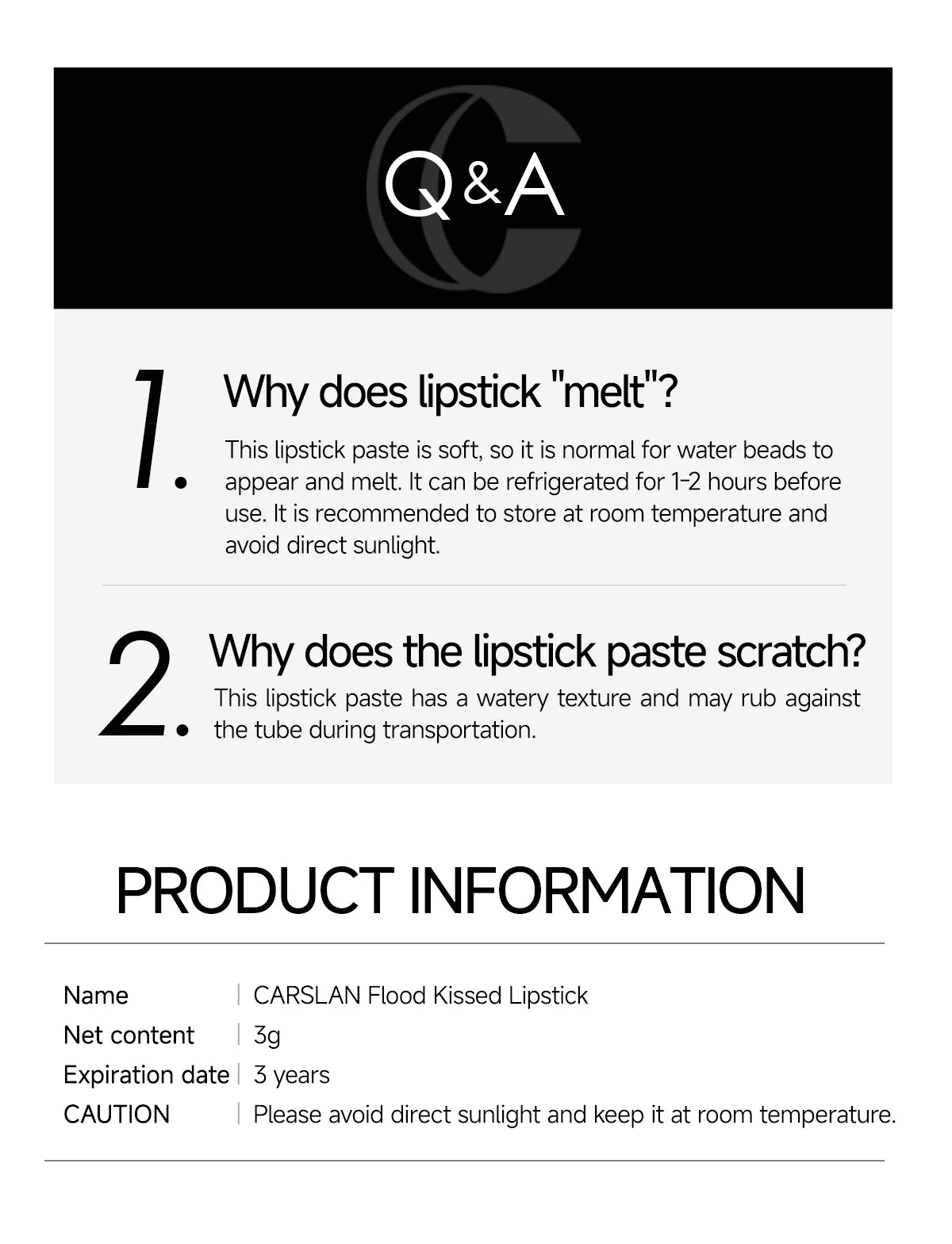 Q&A

1.

Why does lipstick "melt"?

This lipstick paste is soft, so it is normal for water beads to appear and melt. It can be refrigerated for 1-2 hours before use. It is recommended to store at room temperature and avoid direct sunlight.

2.

Why does the lipstick paste scratch?

This lipstick paste has a watery texture and may rub against the tube during transportation.

PRODUCT INFORMATION

Name | CARSLAN Flood Kissed Lipstick
Net content | 3g
Expiration date | 3 years
CAUTION | Please avoid direct sunlight and keep it at room temperature.